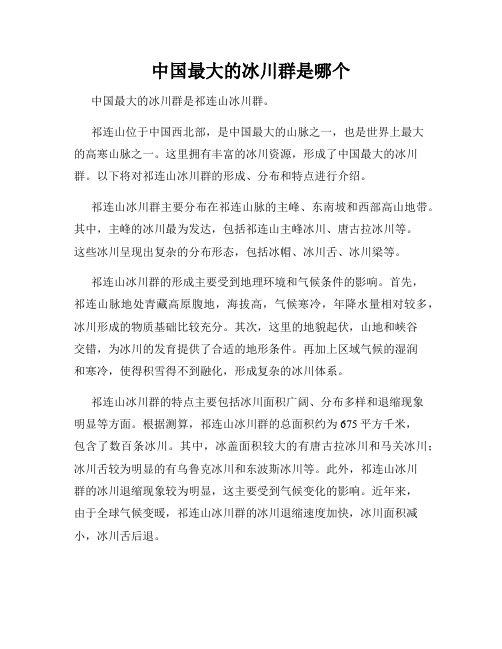 中国最大的冰川群是哪个

中国最大的冰川群是祁连山冰川群。

祁连山位于中国西北部，是中国最大的山脉之一，也是世界上最大的高寒山脉之一。这里拥有丰富的冰川资源，形成了中国最大的冰川群。以下将对祁连山冰川群的形成、分布和特点进行介绍。

祁连山冰川群主要分布在祁连山脉的主峰、东南坡和西部高山地带。其中，主峰的冰川最为发达，包括祁连山主峰冰川、唐古拉冰川等。这些冰川呈现出复杂的分布形态，包括冰帽、冰川舌、冰川梁等。

祁连山冰川群的形成主要受到地理环境和气候条件的影响。首先，祁连山脉地处青藏高原腹地，海拔高，气候寒冷，年降水量相对较多，冰川形成的物质基础比较充分。其次，这里的地貌起伏，山地和峡谷交错，为冰川的发育提供了合适的地形条件。再加上区域气候的湿润和寒冷，使得积雪得不到融化，形成复杂的冰川体系。

祁连山冰川群的特点主要包括冰川面积广阔、分布多样和退缩现象明显等方面。根据测算，祁连山冰川群的总面积约为675平方千米，包含了数百条冰川。其中，冰盖面积较大的有唐古拉冰川和马关冰川；冰川舌较为明显的有乌鲁克冰川和东波斯冰川等。此外，祁连山冰川群的冰川退缩现象较为明显，这主要受到气候变化的影响。近年来，由于全球气候变暖，祁连山冰川群的冰川退缩速度加快，冰川面积减小，冰川舌后退。